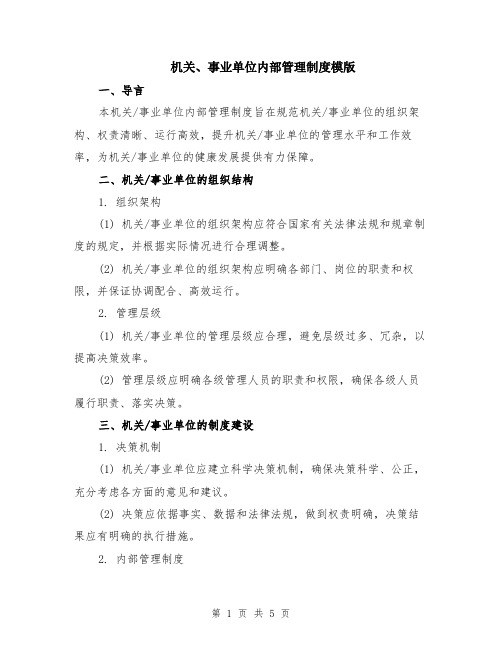 机关、事业单位内部管理制度模版

一、导言

本机关/事业单位内部管理制度旨在规范机关/事业单位的组织架构、权责清晰、运行高效，提升机关/事业单位的管理水平和工作效率，为机关/事业单位的健康发展提供有力保障。

二、机关/事业单位的组织结构

1. 组织架构

(1) 机关/事业单位的组织架构应符合国家有关法律法规和规章制度的规定，并根据实际情况进行合理调整。

(2) 机关/事业单位的组织架构应明确各部门、岗位的职责和权限，并保证协调配合、高效运行。

2. 管理层级

(1) 机关/事业单位的管理层级应合理，避免层级过多、冗杂，以提高决策效率。

(2) 管理层级应明确各级管理人员的职责和权限，确保各级人员履行职责、落实决策。

三、机关/事业单位的制度建设

1. 决策机制

(1) 机关/事业单位应建立科学决策机制，确保决策科学、公正，充分考虑各方面的意见和建议。

(2) 决策应依据事实、数据和法律法规，做到权责明确，决策结果应有明确的执行措施。

2. 内部管理制度

第 1 页 共 5 页